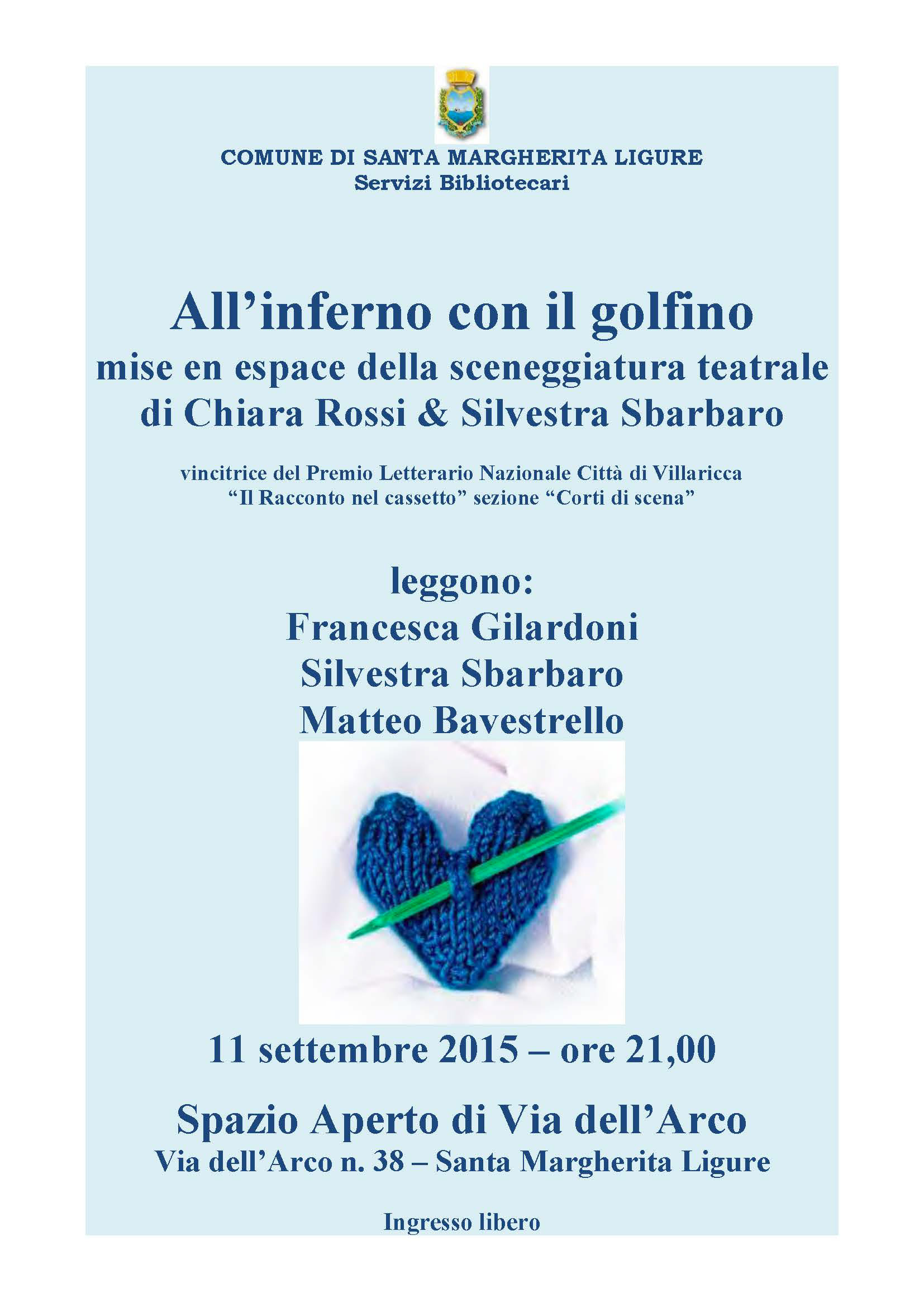 COMUNE DI SANTA MARGHERITA LIGURE
Servizi Bibliotecari

All’inferno con il golfino
mise en espace della sceneggiatura teatrale
di Chiara Rossi & Silvestra Sbarbaro

vincitrice del Premio Letterario Nazionale Città di Villaricca
“Il Racconto nel cassetto” sezione “Corti di scena”

leggono:
Francesca Gilardoni
Silvestra Sbarbaro
Matteo Bavestrello

11 settembre 2015 – ore 21,00

Spazio Aperto di Via dell’Arco
Via dell’Arco n. 38 – Santa Margherita Ligure

Ingresso libero